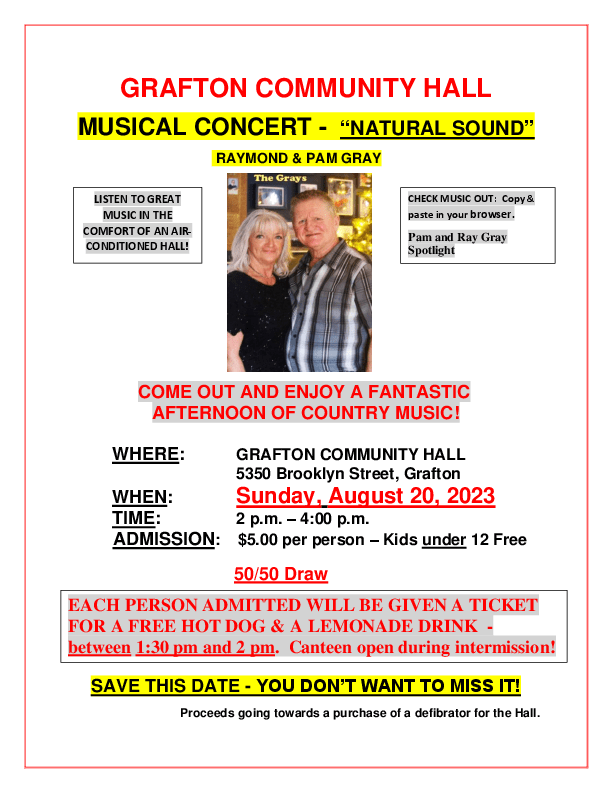 GRAFTON COMMUNITY HALL

MUSICAL CONCERT - "NATURAL SOUND"

RAYMOND & PAM GRAY

LISTEN TO GREAT MUSIC IN THE COMFORT OF AN AIR-CONDITIONED HALL!

The Grays

CHECK MUSIC OUT: Copy & paste in your browser.

Pam and Ray Gray Spotlight

COME OUT AND ENJOY A FANTASTIC AFTERNOON OF COUNTRY MUSIC!

WHERE: GRAFTON COMMUNITY HALL
5350 Brooklyn Street, Grafton

WHEN: Sunday, August 20, 2023

TIME: 2 p.m. – 4:00 p.m.

ADMISSION: $5.00 per person – Kids under 12 Free

50/50 Draw

EACH PERSON ADMITTED WILL BE GIVEN A TICKET FOR A FREE HOT DOG & A LEMONADE DRINK - between 1:30 pm and 2 pm. Canteen open during intermission!

SAVE THIS DATE - YOU DON'T WANT TO MISS IT!

Proceeds going towards a purchase of a defibrator for the Hall.